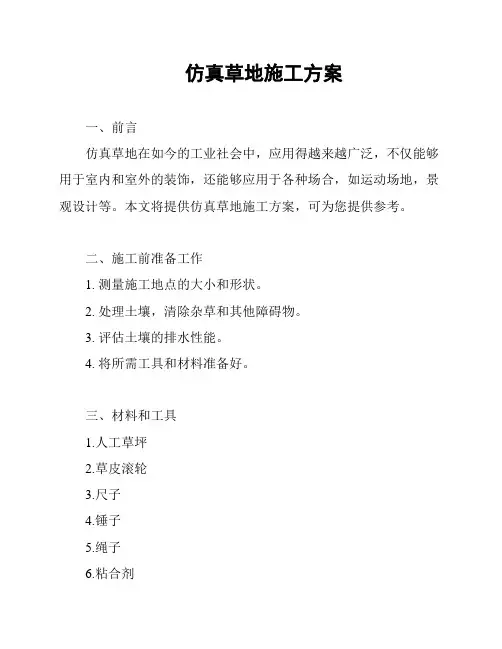 仿真草地施工方案

一、前言

仿真草地在如今的工业社会中，应用得越来越广泛，不仅能够用于室内和室外的装饰，还能够应用于各种场合，如运动场地，景观设计等。本文将提供仿真草地施工方案，可为您提供参考。

二、施工前准备工作

1. 测量施工地点的大小和形状。

2. 处理土壤，清除杂草和其他障碍物。

3. 评估土壤的排水性能。

4. 将所需工具和材料准备好。

三、材料和工具

1.人工草坪

2.草皮滚轮

3.尺子

4.锤子

5.绳子

6.粘合剂